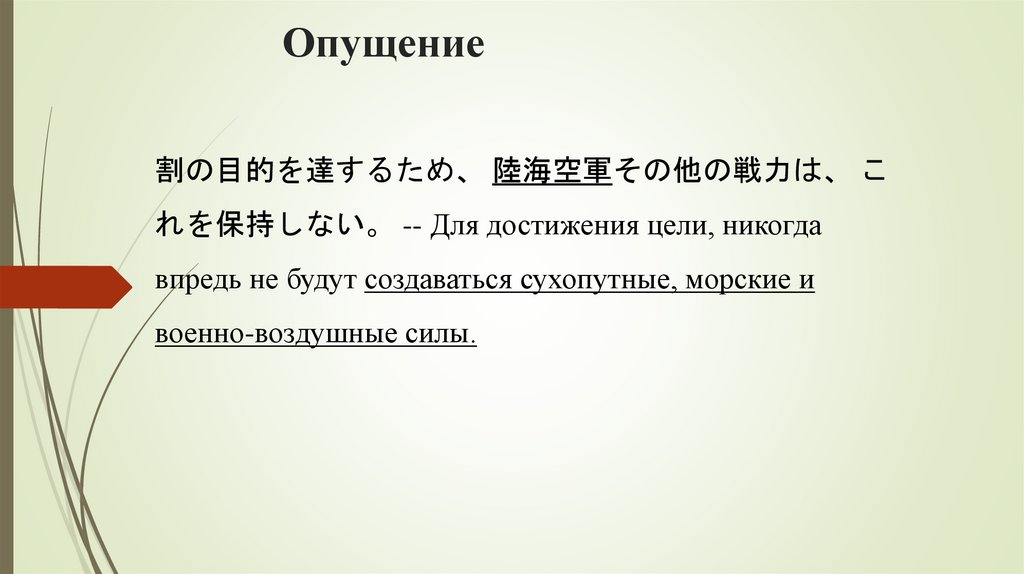 Опущение

割の目的を達するため、 陸海空軍その他の戦力は、 これを保持しない。 -- Для достижения цели, никогда впредь не будут создаваться сухопутные, морские и военно-воздушные силы.